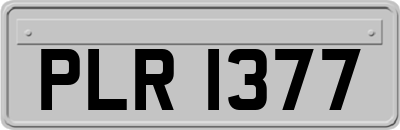 PLR 1377